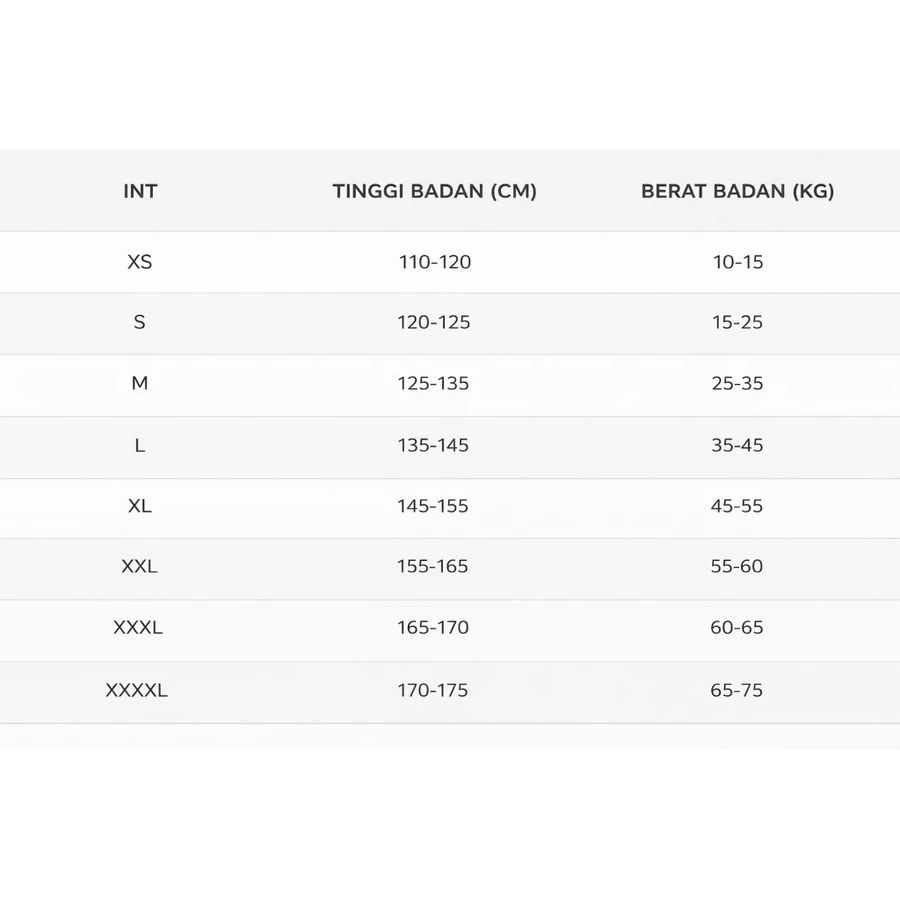 | INT | TINGGI BADAN (CM) | BERAT BADAN (KG) |
|---|---|---|
| XS | 110-120 | 10-15 |
| S | 120-125 | 15-25 |
| M | 125-135 | 25-35 |
| L | 135-145 | 35-45 |
| XL | 145-155 | 45-55 |
| XXL | 155-165 | 55-60 |
| XXXL | 165-170 | 60-65 |
| XXXXL | 170-175 | 65-75 |